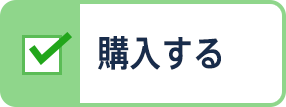 購入する